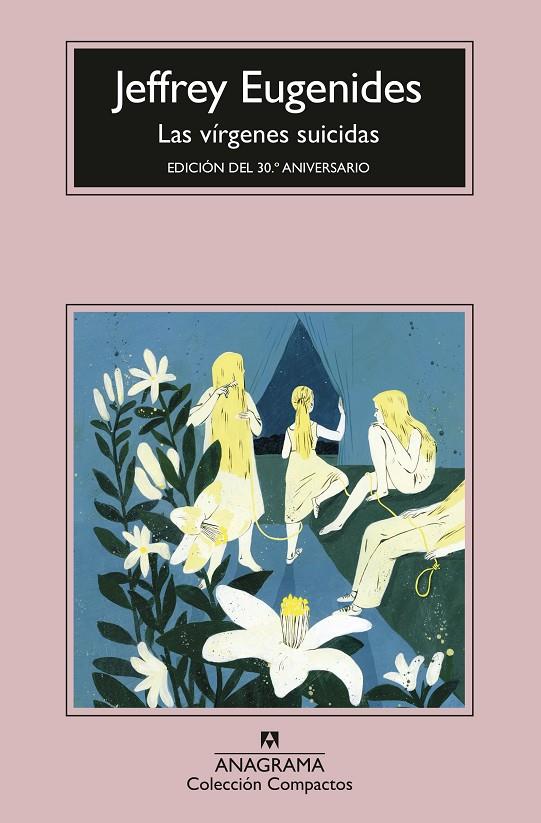 Jeffrey Eugenides
Las vírgenes suicidas
EDICIÓN DEL 30.º ANIVERSARIO

ANAGRAMA
Colección Compactos